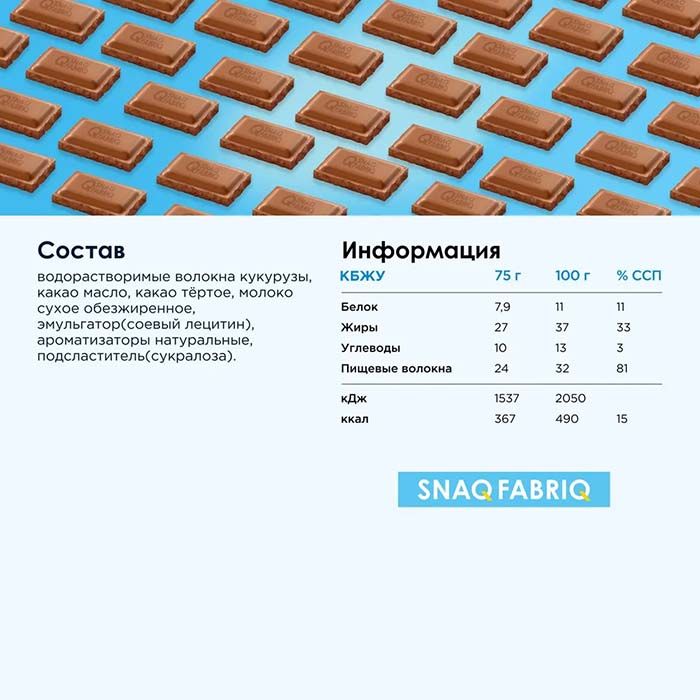 Состав
водорастворимые волокна кукурузы, какао масло, какао тёртое, молоко сухое обезжиренное, эмульгатор(соевый лецитин), ароматизаторы натуральные, подсластитель(сукралоза).

Информация

| КБЖУ | 75 г | 100 г | % ССП |
|---|---|---|---|
| Белок | 7,9 | 11 | 11 |
| Жиры | 27 | 37 | 33 |
| Углеводы | 10 | 13 | 3 |
| Пищевые волокна | 24 | 32 | 81 |
| кДж | 1537 | 2050 | |
| ккал | 367 | 490 | 15 |

SNAQ FABRIQ